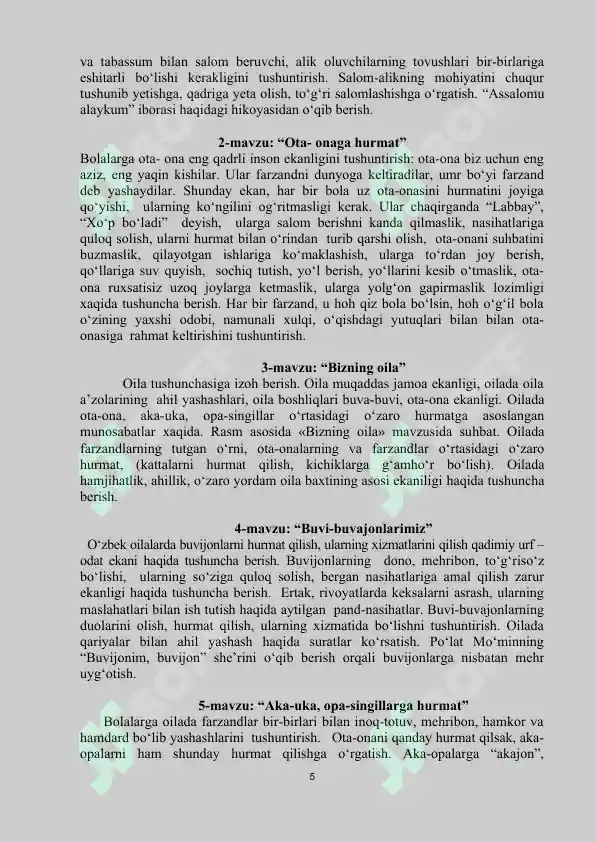 va tabassum bilan salom beruvchi, alik oluvchilarning tovushlari bir-birlariga eshitarli bo'lishi kerakligini tushuntirish. Salom-alikning mohiyatini chuqur tushunib yetishga, qadriga yeta olish, to'g'ri salomlashishga o'rgatish. "Assalomu alaykum" iborasi haqidagi hikoyasidan o'qib berish.

2-mavzu: "Ota- onaga hurmat"
Bolalarga ota- ona eng qadrli inson ekanligini tushuntirish: ota-ona biz uchun eng aziz, eng yaqin kishilar. Ular farzandni dunyoga keltiradilar, umr bo'yi farzand deb yashaydilar. Shunday ekan, har bir bola uz ota-onasini hurmatini joyiga qo'yishi, ularning ko'ngilini og'ritmasligi kerak. Ular chaqirganda "Labbay", "Xo'p bo'ladi" deyish, ularga salom berishni kanda qilmaslik, nasihatlariga quloq solish, ularni hurmat bilan o'rindan turib qarshi olish, ota-onani suhbatini buzmaslik, qilayotgan ishlariga ko'maklashish, ularga to'rdan joy berish, qo'llariga suv quyish, sochiq tutish, yo'l berish, yo'llarini kesib o'tmaslik, ota-ona ruxsatisiz uzoq joylarga ketmaslik, ularga yolg'on gapirmaslik lozimligi xaqida tushuncha berish. Har bir farzand, u hoh qiz bola bo'lsin, hoh o'g'il bola o'zining yaxshi odobi, namunali xulqi, o'qishdagi yutuqlari bilan bilan ota-onasiga rahmat keltirishini tushuntirish.

3-mavzu: "Bizning oila"
Oila tushunchasiga izoh berish. Oila muqaddas jamoa ekanligi, oilada oila a'zolarining ahil yashashlari, oila boshliqlari buva-buvi, ota-ona ekanligi. Oilada ota-ona, aka-uka, opa-singillar o'rtasidagi o'zaro hurmatga asoslangan munosabatlar xaqida. Rasm asosida «Bizning oila» mavzusida suhbat. Oilada farzandlarning tutgan o'rni, ota-onalarning va farzandlar o'rtasidagi o'zaro hurmat, (kattalarni hurmat qilish, kichiklarga g'amho'r bo'lish). Oilada hamjihatlik, ahillik, o'zaro yordam oila baxtining asosi ekaniligi haqida tushuncha berish.

4-mavzu: "Buvi-buvajonlarimiz"
O'zbek oilalarda buvijonlarni hurmat qilish, ularning xizmatlarini qilish qadimiy urf – odat ekani haqida tushuncha berish. Buvijonlarning dono, mehribon, to'g'riso'z bo'lishi, ularning so'ziga quloq solish, bergan nasihatlariga amal qilish zarur ekanligi haqida tushuncha berish. Ertak, rivoyatlarda keksalarni asrash, ularning maslahatlari bilan ish tutish haqida aytilgan pand-nasihatlar. Buvi-buvajonlarning duolarini olish, hurmat qilish, ularning xizmatida bo'lishni tushuntirish. Oilada qariyalar bilan ahil yashash haqida suratlar ko'rsatish. Po'lat Mo'minning "Buvijonim, buvijon" she'rini o'qib berish orqali buvijonlarga nisbatan mehr uyg'otish.

5-mavzu: "Aka-uka, opa-singillarga hurmat"
Bolalarga oilada farzandlar bir-birlari bilan inoq-totuv, mehribon, hamkor va hamdard bo'lib yashashlarini tushuntirish. Ota-onani qanday hurmat qilsak, aka-opalarni ham shunday hurmat qilishga o'rgatish. Aka-opalarga "akajon",

5